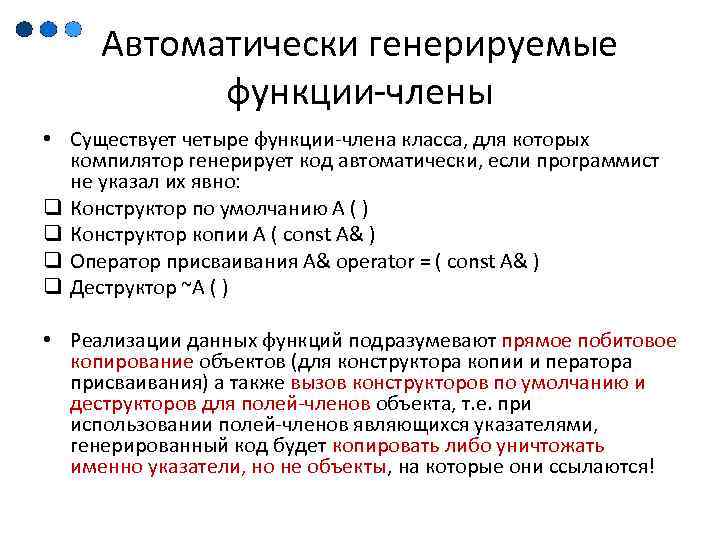 Автоматически генерируемые функции-члены

• Существует четыре функции-члена класса, для которых компилятор генерирует код автоматически, если программист не указал их явно:

❑ Конструктор по умолчанию A ( )
❑ Конструктор копии A ( const A& )
❑ Оператор присваивания A& operator = ( const A& )
❑ Деструктор ~A ( )

• Реализации данных функций подразумевают прямое побитовое копирование объектов (для конструктора копии и ператора присваивания) а также вызов конструкторов по умолчанию и деструкторов для полей-членов объекта, т.е. при использовании полей-членов являющихся указателями, генерированный код будет копировать либо уничтожать именно указатели, но не объекты, на которые они ссылаются!